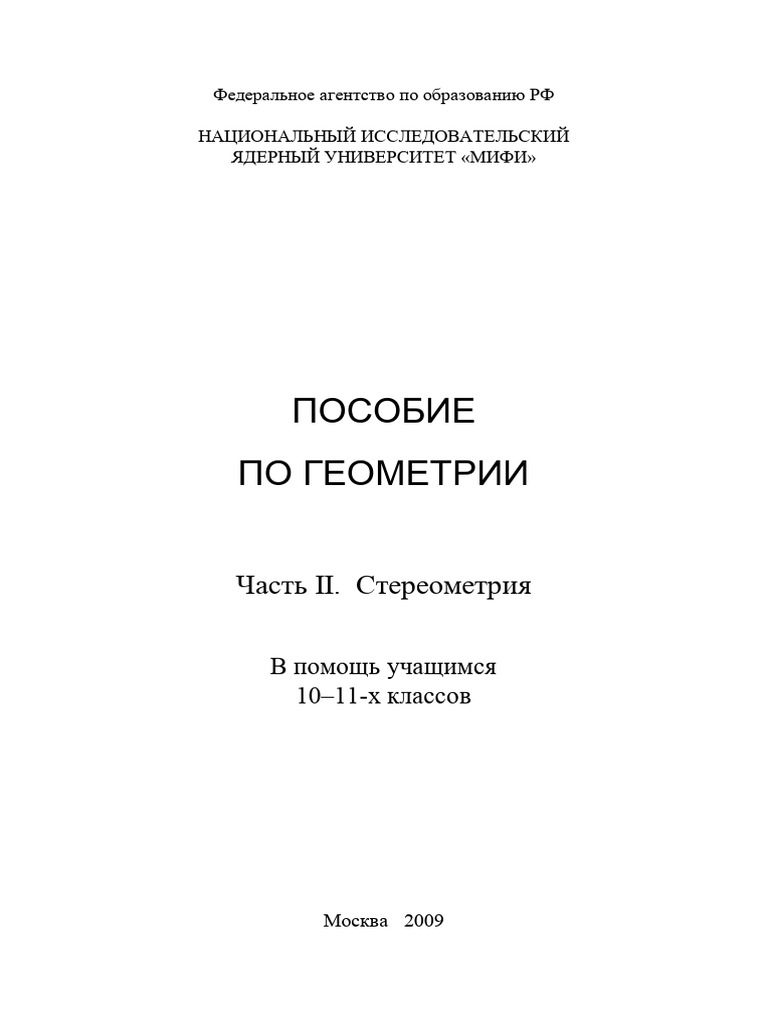 Федеральное агентство по образованию РФ

НАЦИОНАЛЬНЫЙ ИССЛЕДОВАТЕЛЬСКИЙ ЯДЕРНЫЙ УНИВЕРСИТЕТ «МИФИ»

ПОСОБИЕ
ПО ГЕОМЕТРИИ

Часть II. Стереометрия

В помощь учащимся
10–11-х классов

Москва 2009